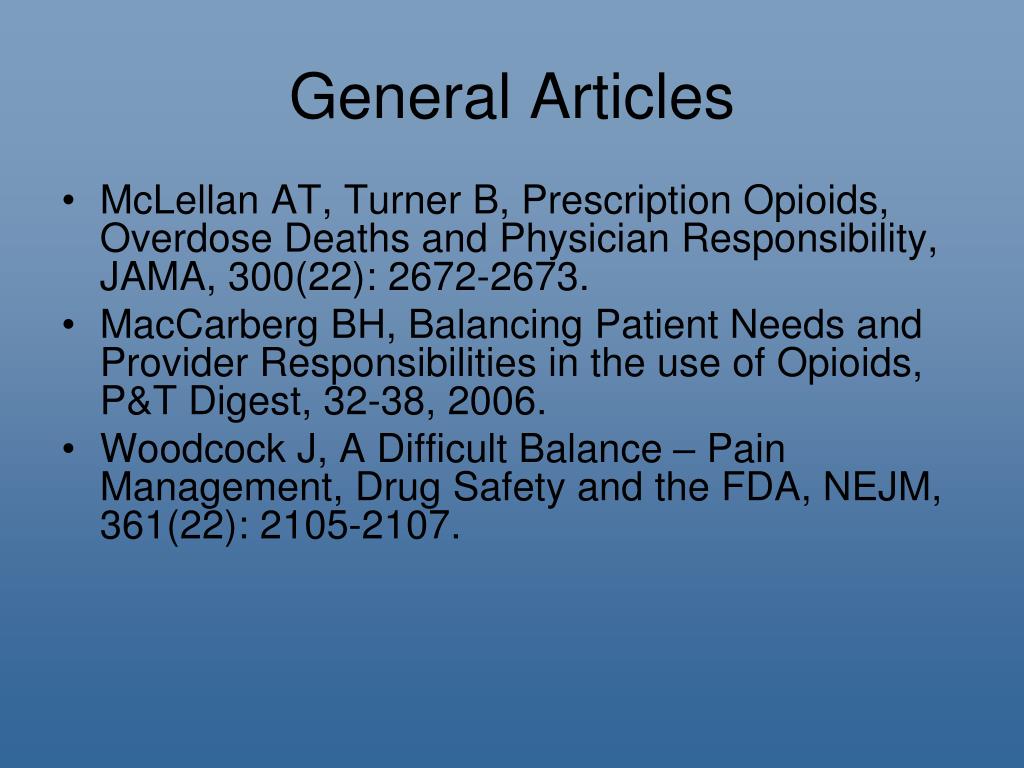 General Articles

• McLellan AT, Turner B, Prescription Opioids, Overdose Deaths and Physician Responsibility, JAMA, 300(22): 2672-2673.
• MacCarberg BH, Balancing Patient Needs and Provider Responsibilities in the use of Opioids, P&T Digest, 32-38, 2006.
• Woodcock J, A Difficult Balance – Pain Management, Drug Safety and the FDA, NEJM, 361(22): 2105-2107.